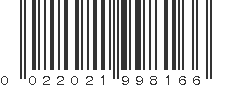 0 022021 998166